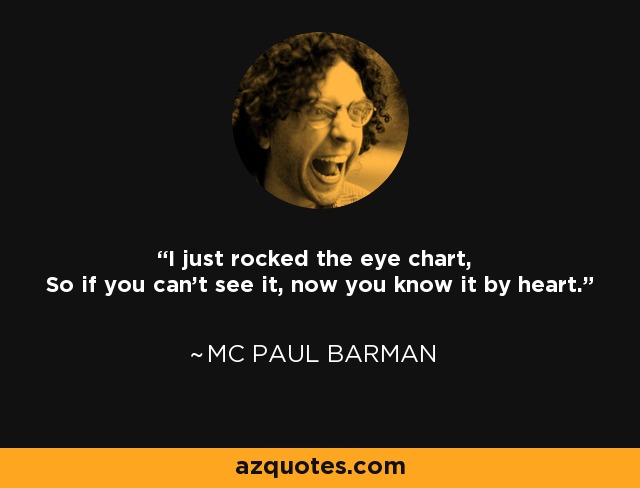 “I just rocked the eye chart,
So if you can’t see it, now you know it by heart.”

~MC PAUL BARMAN

azquotes.com